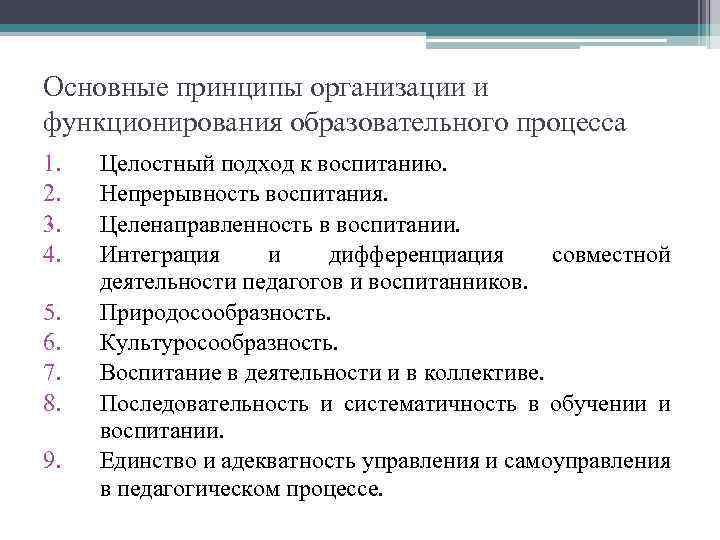 Основные принципы организации и функционирования образовательного процесса

1. Целостный подход к воспитанию.
2. Непрерывность воспитания.
3. Целенаправленность в воспитании.
4. Интеграция и дифференциация совместной деятельности педагогов и воспитанников.
5. Природосообразность.
6. Культуросообразность.
7. Воспитание в деятельности и в коллективе.
8. Последовательность и систематичность в обучении и воспитании.
9. Единство и адекватность управления и самоуправления в педагогическом процессе.